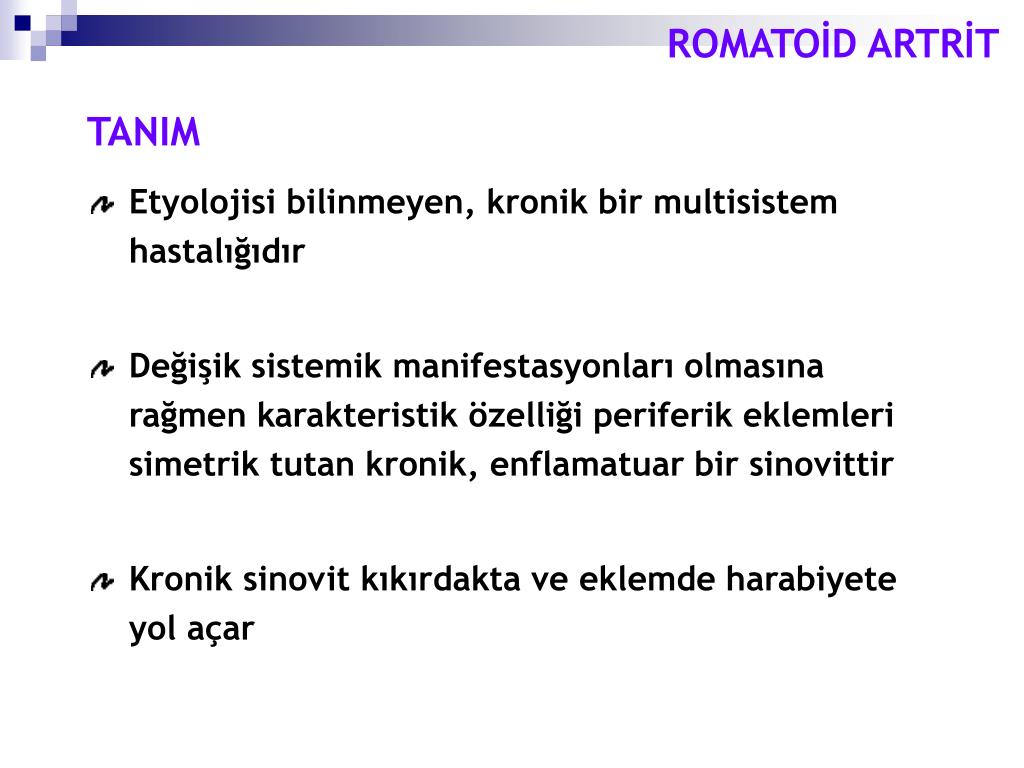 ROMATOİD ARTRİT

TANIM

Etyolojisi bilinmeyen, kronik bir multisistem hastalığıdır

Değişik sistemik manifestasyonları olmasına rağmen karakteristik özelliği periferik eklemleri simetrik tutan kronik, enflamatuar bir sinovittir

Kronik sinovit kıkırdakta ve eklemde harabiyete yol açar